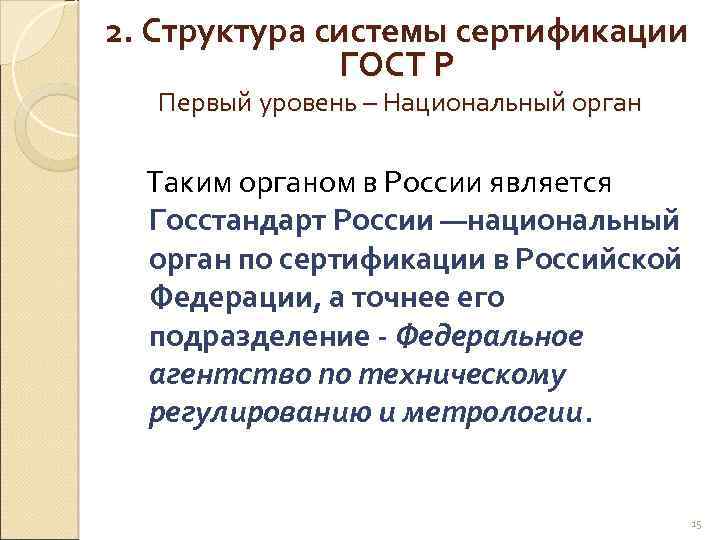 2. Структура системы сертификации ГОСТ Р

Первый уровень – Национальный орган

Таким органом в России является Госстандарт России —национальный орган по сертификации в Российской Федерации, а точнее его подразделение - Федеральное агентство по техническому регулированию и метрологии.

15